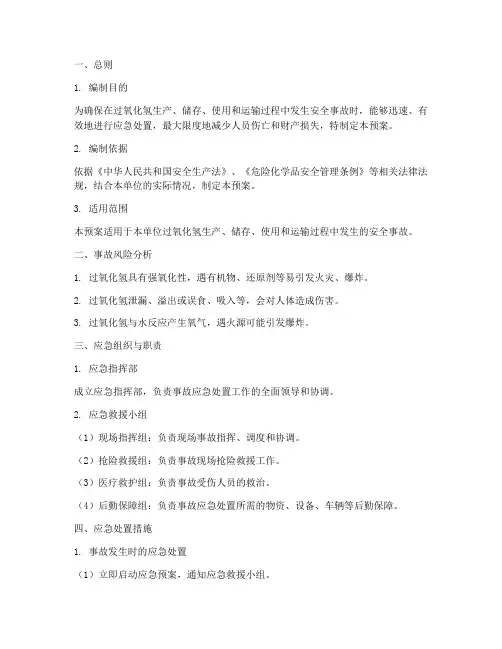 一、总则

1. 编制目的

为确保在过氧化氢生产、储存、使用和运输过程中发生安全事故时，能够迅速、有效地进行应急处置，最大限度地减少人员伤亡和财产损失，特制定本预案。

2. 编制依据

依据《中华人民共和国安全生产法》、《危险化学品安全管理条例》等相关法律法规，结合本单位的实际情况，制定本预案。

3. 适用范围

本预案适用于本单位过氧化氢生产、储存、使用和运输过程中发生的安全事故。

二、事故风险分析

1. 过氧化氢具有强氧化性，遇有机物、还原剂等易引发火灾、爆炸。

2. 过氧化氢泄漏、溢出或误食、吸入等，会对人体造成伤害。

3. 过氧化氢与水反应产生氧气，遇火源可能引发爆炸。

三、应急组织与职责

1. 应急指挥部

成立应急指挥部，负责事故应急处置工作的全面领导和协调。

2. 应急救援小组

（1）现场指挥组：负责现场事故指挥、调度和协调。

（2）抢险救援组：负责事故现场抢险救援工作。

（3）医疗救护组：负责事故受伤人员的救治。

（4）后勤保障组：负责事故应急处置所需的物资、设备、车辆等后勤保障。

四、应急处置措施

1. 事故发生时的应急处置

（1）立即启动应急预案，通知应急救援小组。